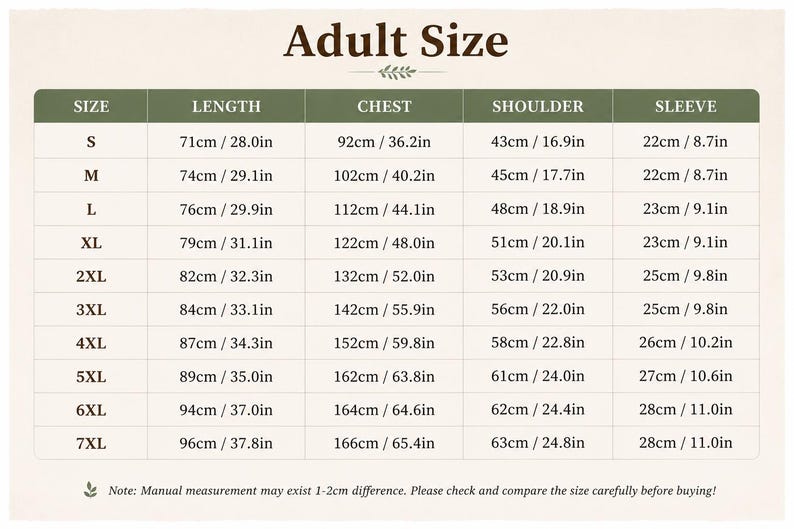 Adult Size

| SIZE | LENGTH | CHEST | SHOULDER | SLEEVE |
|---|---|---|---|---|
| S | 71cm / 28.0in | 92cm / 36.2in | 43cm / 16.9in | 22cm / 8.7in |
| M | 74cm / 29.1in | 102cm / 40.2in | 45cm / 17.7in | 22cm / 8.7in |
| L | 76cm / 29.9in | 112cm / 44.1in | 48cm / 18.9in | 23cm / 9.1in |
| XL | 79cm / 31.1in | 122cm / 48.0in | 51cm / 20.1in | 23cm / 9.1in |
| 2XL | 82cm / 32.3in | 132cm / 52.0in | 53cm / 20.9in | 25cm / 9.8in |
| 3XL | 84cm / 33.1in | 142cm / 55.9in | 56cm / 22.0in | 25cm / 9.8in |
| 4XL | 87cm / 34.3in | 152cm / 59.8in | 58cm / 22.8in | 26cm / 10.2in |
| 5XL | 89cm / 35.0in | 162cm / 63.8in | 61cm / 24.0in | 27cm / 10.6in |
| 6XL | 94cm / 37.0in | 164cm / 64.6in | 62cm / 24.4in | 28cm / 11.0in |
| 7XL | 96cm / 37.8in | 166cm / 65.4in | 63cm / 24.8in | 28cm / 11.0in |

Note: Manual measurement may exist 1-2cm difference. Please check and compare the size carefully before buying!